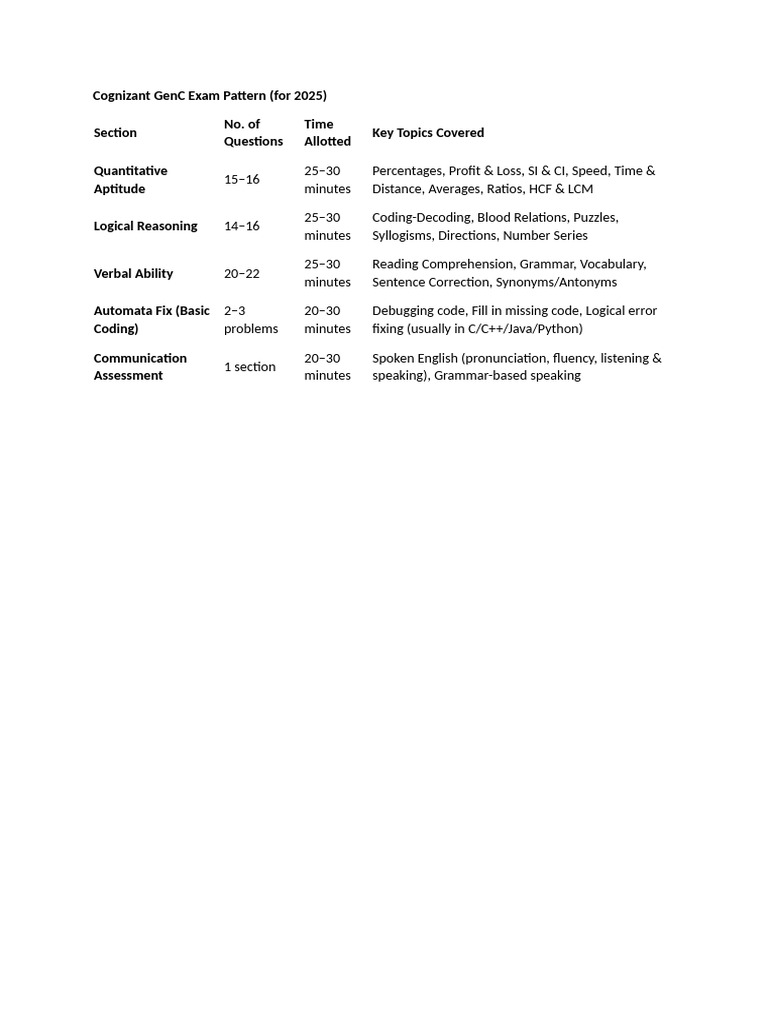 Cognizant GenC Exam Pattern (for 2025)

| Section | No. of Questions | Time Allotted | Key Topics Covered |
|---|---|---|---|
| Quantitative Aptitude | 15–16 | 25–30 minutes | Percentages, Profit & Loss, SI & CI, Speed, Time & Distance, Averages, Ratios, HCF & LCM |
| Logical Reasoning | 14–16 | 25–30 minutes | Coding-Decoding, Blood Relations, Puzzles, Syllogisms, Directions, Number Series |
| Verbal Ability | 20–22 | 25–30 minutes | Reading Comprehension, Grammar, Vocabulary, Sentence Correction, Synonyms/Antonyms |
| Automata Fix (Basic Coding) | 2–3 problems | 20–30 minutes | Debugging code, Fill in missing code, Logical error fixing (usually in C/C++/Java/Python) |
| Communication Assessment | 1 section | 20–30 minutes | Spoken English (pronunciation, fluency, listening & speaking), Grammar-based speaking |